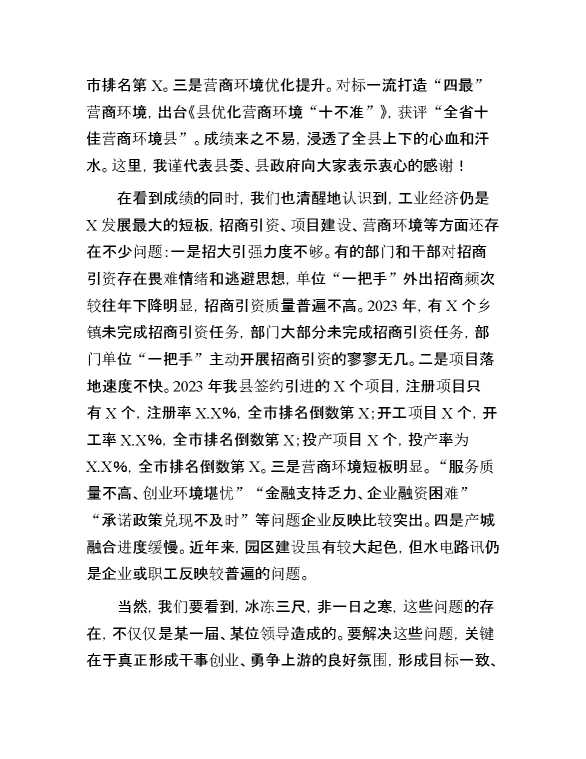 市排名第 X。三是营商环境优化提升。对标一流打造“四最”营商环境，出台《县优化营商环境“十不准”》，获评“全省十佳营商环境县”。成绩来之不易，浸透了全县上下的心血和汗水。这里，我谨代表县委、县政府向大家表示衷心的感谢！

在看到成绩的同时，我们也清醒地认识到，工业经济仍是 X 发展最大的短板，招商引资、项目建设、营商环境等方面还存在不少问题：一是招大引强力度不够。有的部门和干部对招商引资存在畏难情绪和逃避思想，单位“一把手”外出招商频次较往年下降明显，招商引资质量普遍不高。2023 年，有 X 个乡镇未完成招商引资任务，部门大部分未完成招商引资任务，部门单位“一把手”主动开展招商引资的寥寥无几。二是项目落地速度不快。2023 年我县签约引进的 X 个项目，注册项目只有 X 个，注册率 X.X%，全市排名倒数第 X；开工项目 X 个，开工率 X.X%，全市排名倒数第 X；投产项目 X 个，投产率为 X.X%，全市排名倒数第 X。三是营商环境短板明显。“服务质量不高、创业环境堪忧”“金融支持乏力、企业融资困难”“承诺政策兑现不及时”等问题企业反映比较突出。四是产城融合进度缓慢。近年来，园区建设虽有较大起色，但水电路讯仍是企业或职工反映较普遍的问题。

当然，我们要看到，冰冻三尺，非一日之寒，这些问题的存在，不仅仅是某一届、某位领导造成的。要解决这些问题，关键在于真正形成干事创业、勇争上游的良好氛围，形成目标一致、